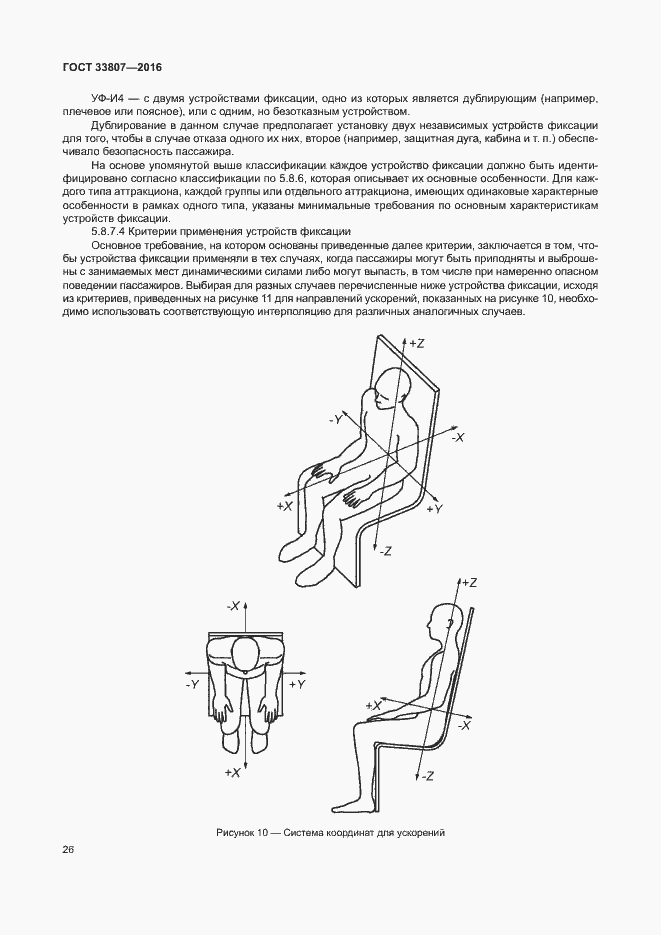 ГОСТ 33807—2016

УФ-И4 — с двумя устройствами фиксации, одно из которых является дублирующим (например, плечевое или поясное), или с одним, но безотказным устройством.

Дублирование в данном случае предполагает установку двух независимых устройств фиксации для того, чтобы в случае отказа одного их них, второе (например, защитная дуга, кабина и т. п.) обеспечивало безопасность пассажира.

На основе упомянутой выше классификации каждое устройство фиксации должно быть идентифицировано согласно классификации по 5.8.6, которая описывает их основные особенности. Для каждого типа аттракциона, каждой группы или отдельного аттракциона, имеющих одинаковые характерные особенности в рамках одного типа, указаны минимальные требования по основным характеристикам устройств фиксации.

5.8.7.4 Критерии применения устройств фиксации

Основное требование, на котором основаны приведенные далее критерии, заключается в том, чтобы устройства фиксации применяли в тех случаях, когда пассажиры могут быть приподняты и выброшены с занимаемых мест динамическими силами либо могут выпасть, в том числе при намеренно опасном поведении пассажиров. Выбирая для разных случаев перечисленные ниже устройства фиксации, исходя из критериев, приведенных на рисунке 11 для направлений ускорений, показанных на рисунке 10, необходимо использовать соответствующую интерполяцию для различных аналогичных случаев.

+Z
-Y
-X
+X
+Y
-Z

-X
-Y
+Y
+X

+Z
+X
-X
-Z

Рисунок 10 — Система координат для ускорений

26